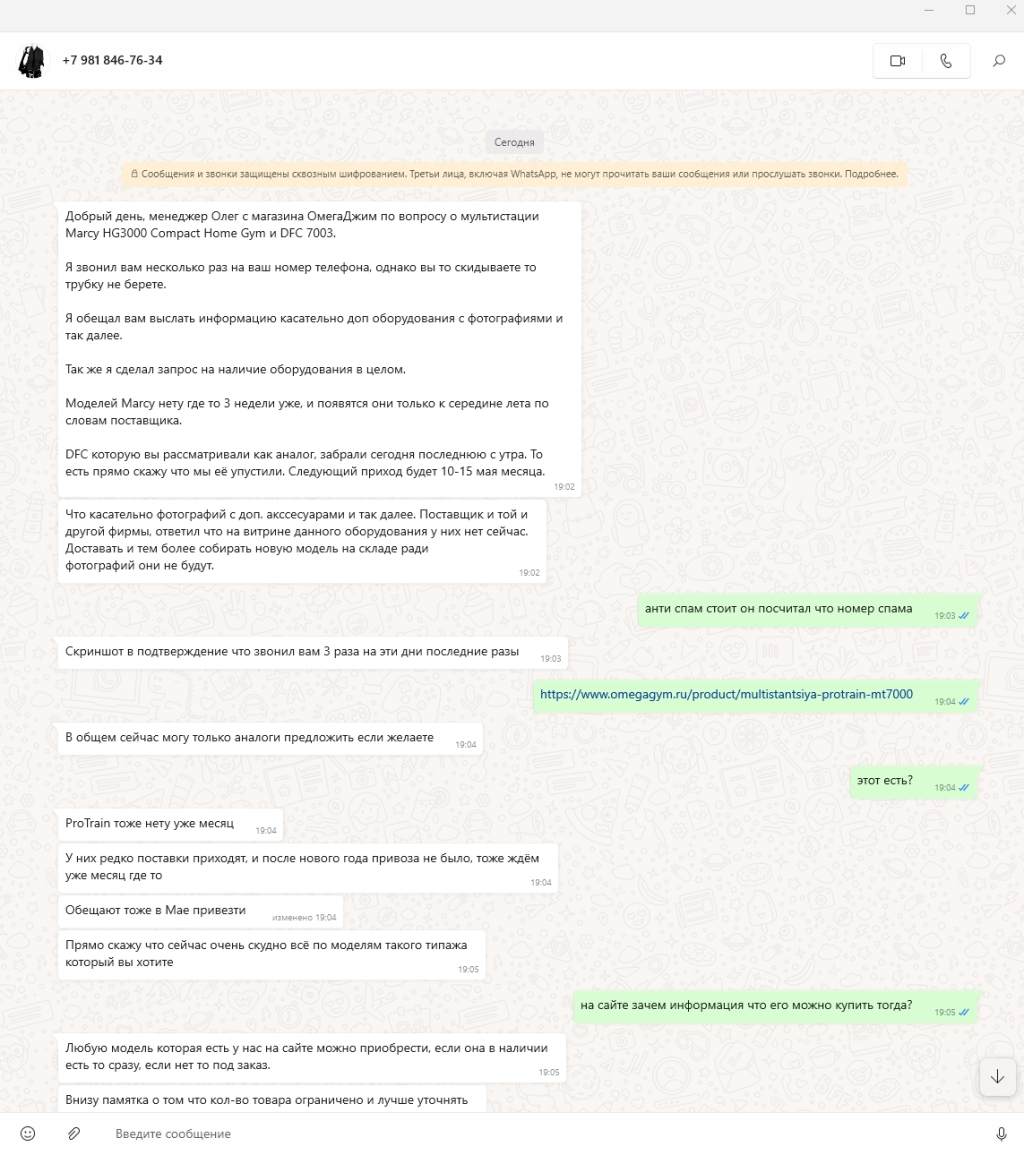 +7 981 846-76-34

Сегодня

Сообщения и звонки защищены сквозным шифрованием. Третьи лица, включая WhatsApp, не могут прочитать ваши сообщения или прослушать звонки. Подробнее.

Добрый день, менеджер Олег с магазина ОмегаДжим по вопросу о мультистации Marcy HG3000 Compact Home Gym и DFC 7003.

Я звонил вам несколько раз на ваш номер телефона, однако вы то скидываете то трубку не берете.

Я обещал вам выслать информацию касательно доп оборудования с фотографиями и так далее.

Так же я сделал запрос на наличие оборудования в целом.

Моделей Marcy нету где то 3 недели уже, и появятся они только к середине лета по словам поставщика.

DFC которую вы рассматривали как аналог, забрали сегодня последнюю с утра. То есть прямо скажу что мы её упустили. Следующий приход будет 10-15 мая месяца. 19:02

Что касательно фотографий с доп. акссесуарами и так далее. Поставщик и той и другой фирмы, ответил что на витрине данного оборудования у них нет сейчас. Доставать и тем более собирать новую модель на складе ради фотографий они не будут. 19:02

анти спам стоит он посчитал что номер спама 19:03

Скриншот в подтверждение что звонил вам 3 раза на эти дни последние разы 19:03

https://www.omegagym.ru/product/multistantsiya-protrain-mt7000 19:04

В общем сейчас могу только аналоги предложить если желаете 19:04

этот есть? 19:04

ProTrain тоже нету уже месяц 19:04

У них редко поставки приходят, и после нового года привоза не было, тоже ждём уже месяц где то 19:04

Обещают тоже в Мае привезти изменено 19:04

Прямо скажу что сейчас очень скудно всё по моделям такого типажа который вы хотите 19:05

на сайте зачем информация что его можно купить тогда? 19:05

Любую модель которая есть у нас на сайте можно приобрести, если она в наличии есть то сразу, если нет то под заказ. 19:05

Внизу памятка о том что кол-во товара ограничено и лучше уточнять

Введите сообщение